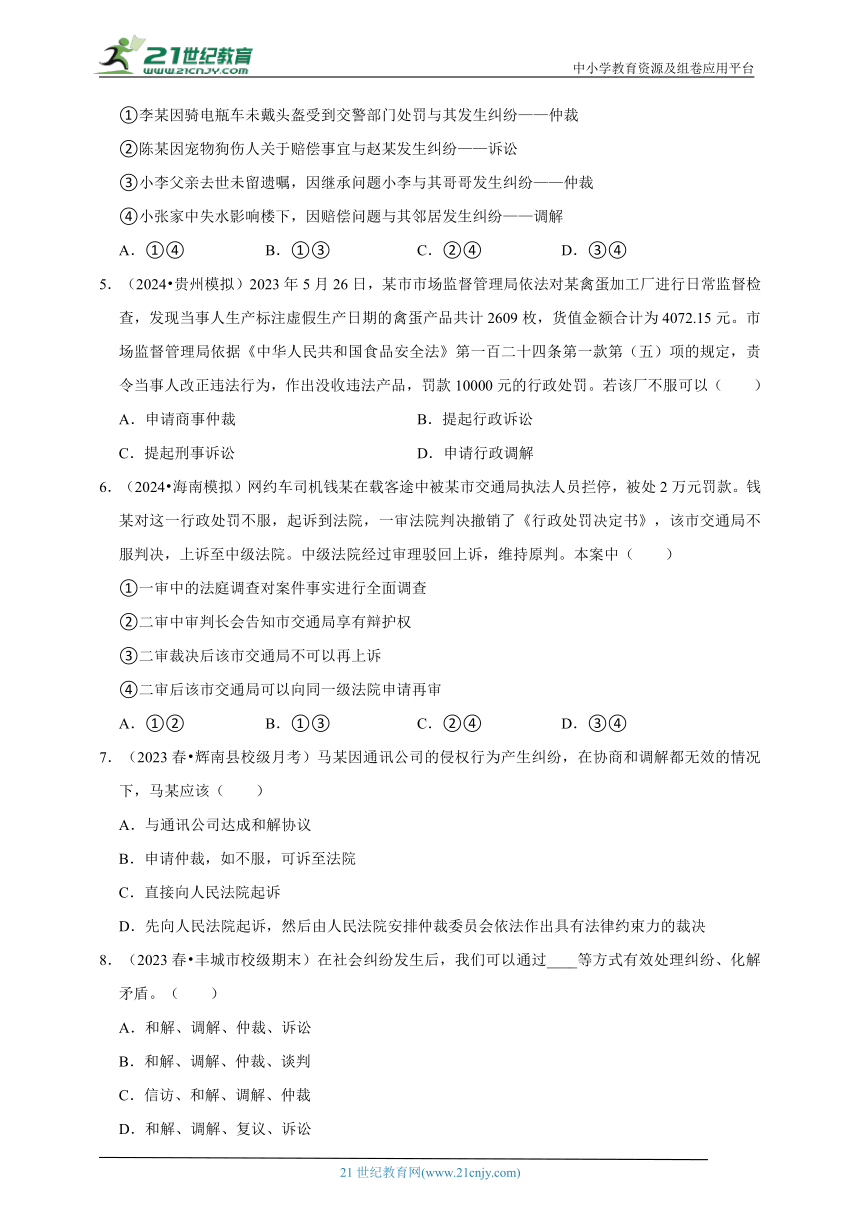 21世纪教育 www.21cnjy.com

中小学教育资源及组卷应用平台

①李某因骑电瓶车未戴头盔受到交警部门处罚与其发生纠纷——仲裁

②陈某因宠物狗伤人关于赔偿事宜与赵某发生纠纷——诉讼

③小李父亲去世未留遗嘱，因继承问题小李与其哥哥发生纠纷——仲裁

④小张家中失水影响楼下，因赔偿问题与其邻居发生纠纷——调解

A．①④　　B．①③　　C．②④　　D．③④

5．（2024•贵州模拟）2023 年 5 月 26 日，某市市场监督管理局依法对某禽蛋加工厂进行日常监督检查，发现当事人生产标注虚假生产日期的禽蛋产品共计 2609 枚，货值金额合计为 4072.15 元。市场监督管理局依据《中华人民共和国食品安全法》第一百二十四条第一款第（五）项的规定，责令当事人改正违法行为，作出没收违法产品，罚款 10000 元的行政处罚。若该厂不服可以（　　）

A．申请商事仲裁　　B．提起行政诉讼

C．提起刑事诉讼　　D．申请行政调解

6．（2024•海南模拟）网约车司机钱某在载客途中被某市交通局执法人员拦停，被处 2 万元罚款。钱某对这一行政处罚不服，起诉到法院，一审法院判决撤销了《行政处罚决定书》，该市交通局不服判决，上诉至中级法院。中级法院经过审理驳回上诉，维持原判。本案中（　　）

①一审中的法庭调查对案件事实进行全面调查

②二审中审判长会告知市交通局享有辩护权

③二审裁决后该市交通局不可以再上诉

④二审后该市交通局可以向同一级法院申请再审

A．①②　　B．①③　　C．②④　　D．③④

7．（2023 春•辉南县校级月考）马某因通讯公司的侵权行为产生纠纷，在协商和调解都无效的情况下，马某应该（　　）

A．与通讯公司达成和解协议

B．申请仲裁，如不服，可诉至法院

C．直接向人民法院起诉

D．先向人民法院起诉，然后由人民法院安排仲裁委员会依法作出具有法律约束力的裁决

8．（2023 春•丰城市校级期末）在社会纠纷发生后，我们可以通过____等方式有效处理纠纷、化解矛盾。（　　）

A．和解、调解、仲裁、诉讼

B．和解、调解、仲裁、谈判

C．信访、和解、调解、仲裁

D．和解、调解、复议、诉讼

21 世纪教育网(www.21cnjy.com)